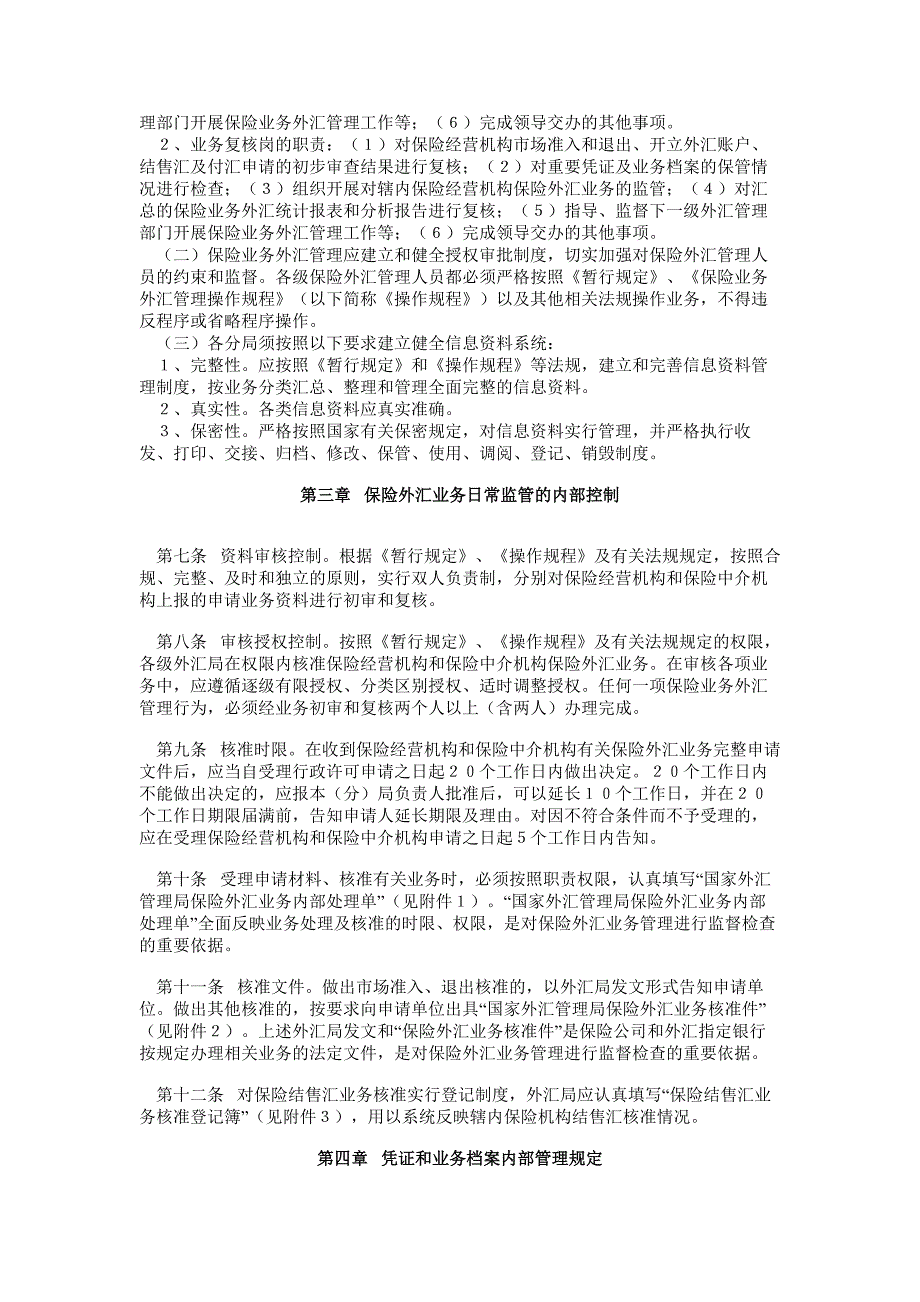 理部门开展保险业务外汇管理工作等；（６）完成领导交办的其他事项。
２、业务复核岗的职责：（１）对保险经营机构市场准入和退出、开立外汇账户、结售汇及付汇申请的初步审查结果进行复核；（２）对重要凭证及业务档案的保管情况进行检查；（３）组织开展对辖内保险经营机构保险外汇业务的监管；（４）对汇总的保险业务外汇统计报表和分析报告进行复核；（５）指导、监督下一级外汇管理部门开展保险业务外汇管理工作等；（６）完成领导交办的其他事项。
（二）保险业务外汇管理应建立和健全授权审批制度，切实加强对保险外汇管理人员的约束和监督。各级保险外汇管理人员都必须严格按照《暂行规定》、《保险业务外汇管理操作规程》（以下简称《操作规程》）以及其他相关法规操作业务，不得违反程序或省略程序操作。
（三）各分局须按照以下要求建立健全信息资料系统：
１、完整性。应按照《暂行规定》和《操作规程》等法规，建立和完善信息资料管理制度，按业务分类汇总、整理和管理全面完整的信息资料。
２、真实性。各类信息资料应真实准确。
３、保密性。严格按照国家有关保密规定，对信息资料实行管理，并严格执行收发、打印、交接、归档、修改、保管、使用、调阅、登记、销毁制度。

第三章 保险外汇业务日常监管的内部控制

第七条 资料审核控制。根据《暂行规定》、《操作规程》及有关法规规定，按照合规、完整、及时和独立的原则，实行双人负责制，分别对保险经营机构和保险中介机构上报的申请业务资料进行初审和复核。

第八条 审核授权控制。按照《暂行规定》、《操作规程》及有关法规规定的权限，各级外汇局在权限内核准保险经营机构和保险中介机构保险外汇业务。在审核各项业务中，应遵循逐级有限授权、分类区别授权、适时调整授权。任何一项保险业务外汇管理行为，必须经业务初审和复核两个人以上（含两人）办理完成。

第九条 核准时限。在收到保险经营机构和保险中介机构有关保险外汇业务完整申请文件后，应当自受理行政许可申请之日起２０个工作日内做出决定。２０个工作日内不能做出决定的，应报本（分）局负责人批准后，可以延长１０个工作日，并在２０个工作日期限届满前，告知申请人延长期限及理由。对因不符合条件而不予受理的，应在受理保险经营机构和保险中介机构申请之日起５个工作日内告知。

第十条 受理申请材料、核准有关业务时，必须按照职责权限，认真填写“国家外汇管理局保险外汇业务内部处理单”（见附件１）。“国家外汇管理局保险外汇业务内部处理单”全面反映业务处理及核准的时限、权限，是对保险外汇业务管理进行监督检查的重要依据。

第十一条 核准文件。做出市场准入、退出核准的，以外汇局发文形式告知申请单位。做出其他核准的，按要求向申请单位出具“国家外汇管理局保险外汇业务核准件”（见附件２）。上述外汇局发文和“保险外汇业务核准件”是保险公司和外汇指定银行按规定办理相关业务的法定文件，是对保险外汇业务管理进行监督检查的重要依据。

第十二条 对保险结售汇业务核准实行登记制度，外汇局应认真填写“保险结售汇业务核准登记簿”（见附件３），用以系统反映辖内保险机构结售汇核准情况。

第四章 凭证和业务档案内部管理规定